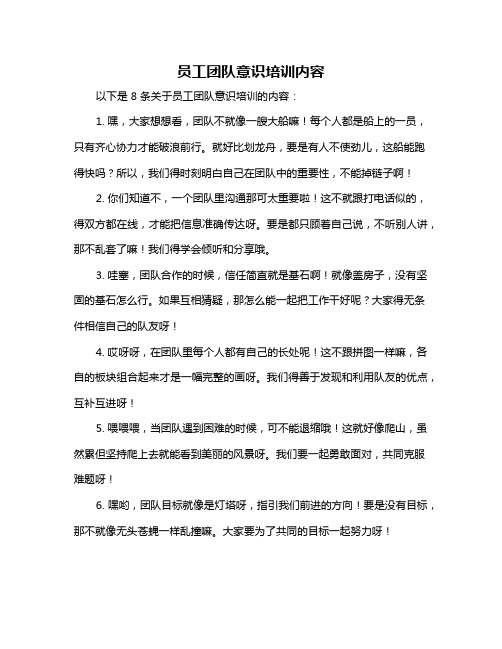 员工团队意识培训内容

以下是 8 条关于员工团队意识培训的内容：

1. 嘿，大家想想看，团队不就像一艘大船嘛！每个人都是船上的一员，只有齐心协力才能破浪前行。就好比划龙舟，要是有人不使劲儿，这船能跑得快吗？所以，我们得时刻明白自己在团队中的重要性，不能掉链子啊！

2. 你们知道不，一个团队里沟通那可太重要啦！这不就跟打电话似的，得双方都在线，才能把信息准确传达呀。要是都只顾着自己说，不听别人讲，那不乱套了嘛！我们得学会倾听和分享哦。

3. 哇塞，团队合作的时候，信任简直就是基石啊！就像盖房子，没有坚固的基石怎么行。如果互相猜疑，那怎么能一起把工作干好呢？大家得无条件相信自己的队友呀！

4. 哎呀呀，在团队里每个人都有自己的长处呢！这不跟拼图一样嘛，各自的板块组合起来才是一幅完整的画呀。我们得善于发现和利用队友的优点，互补互进呀！

5. 喂喂喂，当团队遇到困难的时候，可不能退缩哦！这就好像爬山，虽然累但坚持爬上去就能看到美丽的风景呀。我们要一起勇敢面对，共同克服难题呀！

6. 嘿哟，团队目标就像是灯塔呀，指引我们前进的方向！要是没有目标，那不就像无头苍蝇一样乱撞嘛。大家要为了共同的目标一起努力呀！